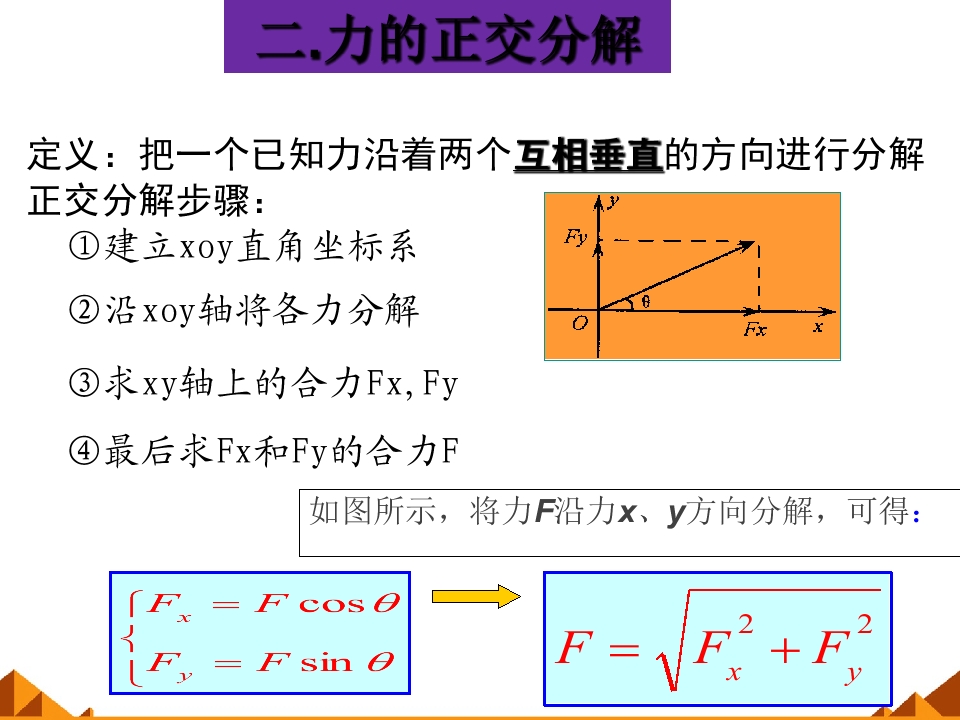 二.力的正交分解

定义：把一个已知力沿着两个互相垂直的方向进行分解

正交分解步骤：

①建立xoy直角坐标系

②沿xoy轴将各力分解

③求xy轴上的合力Fx,Fy

④最后求Fx和Fy的合力F

y
Fy
θ
O
Fx
x

如图所示，将力F沿力x、y方向分解，可得：

$\begin{cases} F_x = F\cos\theta \\ F_y = F\sin\theta \end{cases}$

$F = \sqrt{F_x^2 + F_y^2}$